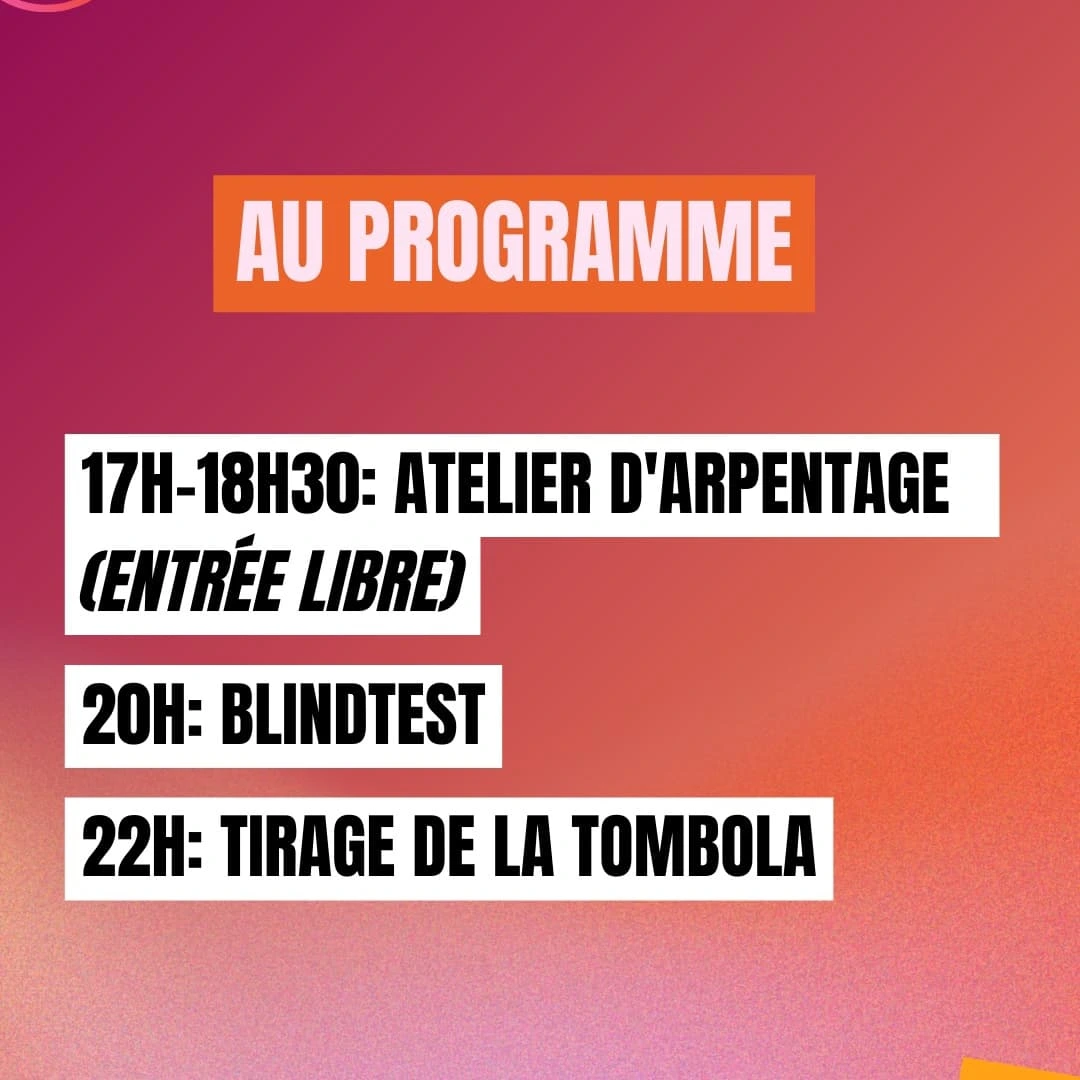 AU PROGRAMME

17H-18H30: ATELIER D'ARPENTAGE (ENTRÉE LIBRE)

20H: BLINDTEST

22H: TIRAGE DE LA TOMBOLA